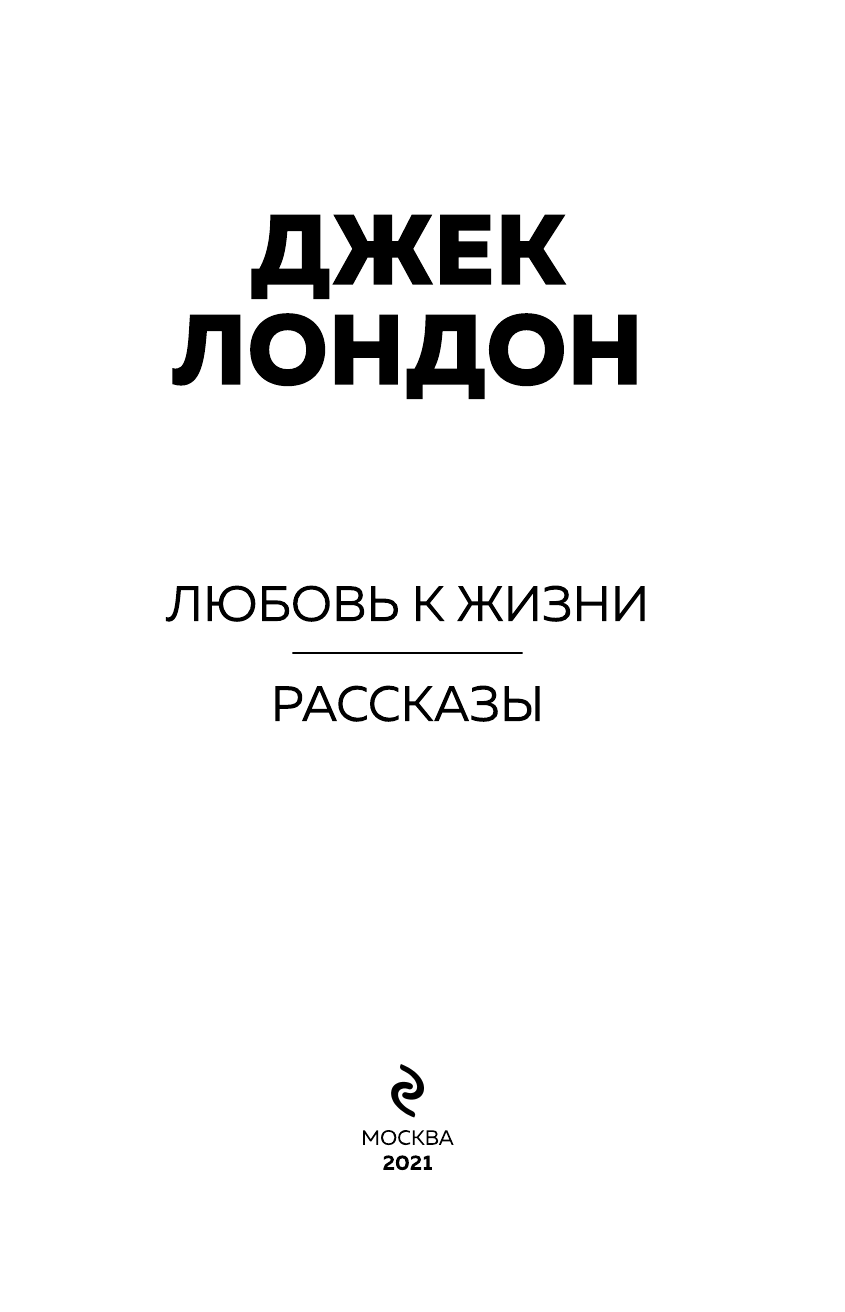 ДЖЕК
ЛОНДОН

ЛЮБОВЬ К ЖИЗНИ

РАССКАЗЫ

МОСКВА
2021